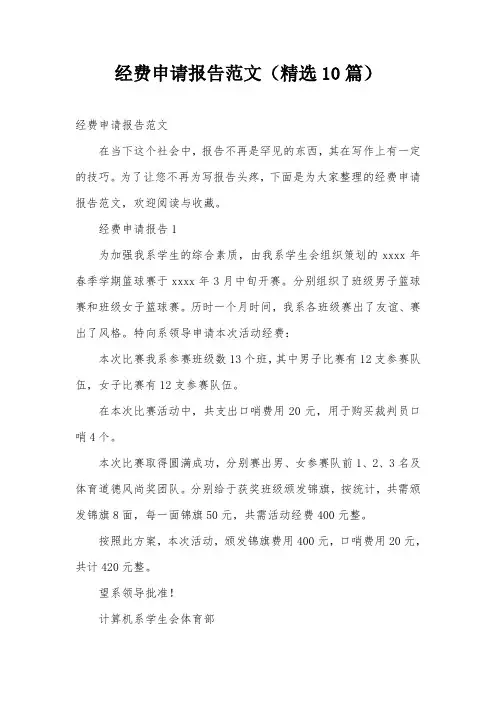 经费申请报告范文（精选10篇）

经费申请报告范文

在当下这个社会中，报告不再是罕见的东西，其在写作上有一定的技巧。为了让您不再为写报告头疼，下面是为大家整理的经费申请报告范文，欢迎阅读与收藏。

经费申请报告1

为加强我系学生的综合素质，由我系学生会组织策划的xxxx年春季学期篮球赛于xxxx年3月中旬开赛。分别组织了班级男子篮球赛和班级女子篮球赛。历时一个月时间，我系各班级赛出了友谊、赛出了风格。特向系领导申请本次活动经费：

本次比赛我系参赛班级数13个班，其中男子比赛有12支参赛队伍，女子比赛有12支参赛队伍。

在本次比赛活动中，共支出口哨费用20元，用于购买裁判员口哨4个。

本次比赛取得圆满成功，分别赛出男、女参赛队前1、2、3名及体育道德风尚奖团队。分别给于获奖班级颁发锦旗，按统计，共需颁发锦旗8面，每一面锦旗50元，共需活动经费400元整。

按照此方案，本次活动，颁发锦旗费用400元，口哨费用20元，共计420元整。

望系领导批准！

计算机系学生会体育部